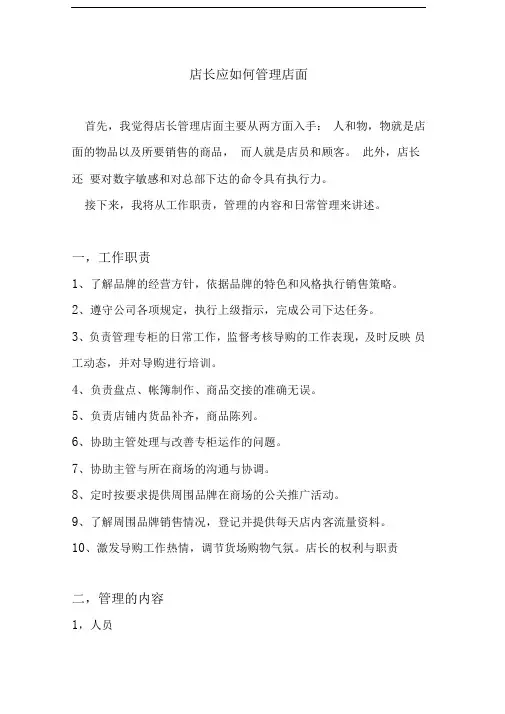 店长应如何管理店面

首先，我觉得店长管理店面主要从两方面入手： 人和物，物就是店面的物品以及所要销售的商品， 而人就是店员和顾客。 此外，店长还 要对数字敏感和对总部下达的命令具有执行力。

接下来，我将从工作职责，管理的内容和日常管理来讲述。

一，工作职责

1、了解品牌的经营方针，依据品牌的特色和风格执行销售策略。

2、遵守公司各项规定，执行上级指示，完成公司下达任务。

3、负责管理专柜的日常工作，监督考核导购的工作表现，及时反映 员工动态，并对导购进行培训。

4、负责盘点、帐簿制作、商品交接的准确无误。

5、负责店铺内货品补齐，商品陈列。

6、协助主管处理与改善专柜运作的问题。

7、协助主管与所在商场的沟通与协调。

8、定时按要求提供周围品牌在商场的公关推广活动。

9、了解周围品牌销售情况，登记并提供每天店内客流量资料。

10、激发导购工作热情，调节货场购物气氛。店长的权利与职责

二，管理的内容

1，人员